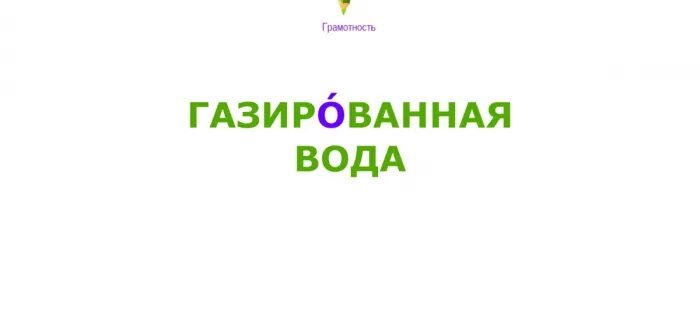 Грамотность

ГАЗИРО́ВАННАЯ ВОДА